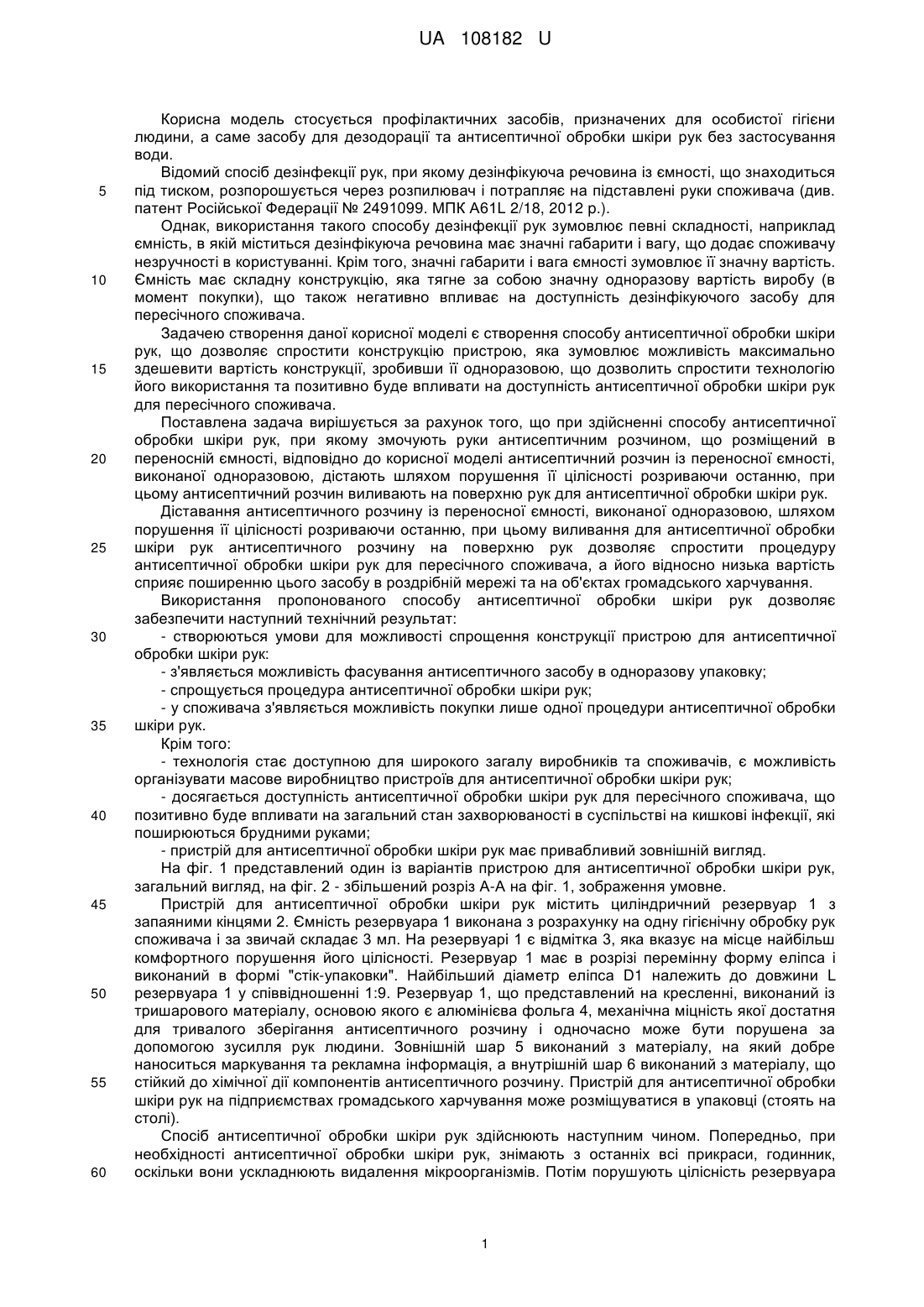 UA 108182 U

Корисна модель стосується профілактичних засобів, призначених для особистої гігієни людини, а саме засобу для дезодорації та антисептичної обробки шкіри рук без застосування води.

Відомий спосіб дезінфекції рук, при якому дезінфікуюча речовина із ємності, що знаходиться під тиском, розпорошується через розпилювач і потрапляє на підставлені руки споживача (див. патент Російської Федерації № 2491099. МПК A61L 2/18, 2012 р.).

Однак, використання такого способу дезінфекції рук зумовлює певні складності, наприклад ємність, в якій міститься дезінфікуюча речовина має значні габарити і вагу, що додає споживачу незручності в користуванні. Крім того, значні габарити і вага ємності зумовлює її значну вартість. Ємність має складну конструкцію, яка тягне за собою значну одноразову вартість виробу (в момент покупки), що також негативно впливає на доступність дезінфікуючого засобу для пересічного споживача.

Задачею створення даної корисної моделі є створення способу антисептичної обробки шкіри рук, що дозволяє спростити конструкцію пристрою, яка зумовлює можливість максимально здешевити вартість конструкції, зробивши її одноразовою, що дозволить спростити технологію його використання та позитивно буде впливати на доступність антисептичної обробки шкіри рук для пересічного споживача.

Поставлена задача вирішується за рахунок того, що при здійсненні способу антисептичної обробки шкіри рук, при якому змочують руки антисептичним розчином, що розміщений в переносній ємності, відповідно до корисної моделі антисептичний розчин із переносної ємності, виконаної одноразовою, дістають шляхом порушення її цілісності розриваючи останню, при цьому антисептичний розчин виливають на поверхню рук для антисептичної обробки шкіри рук.

Діставання антисептичного розчину із переносної ємності, виконаної одноразовою, шляхом порушення її цілісності розриваючи останню, при цьому виливання для антисептичної обробки шкіри рук антисептичного розчину на поверхню рук дозволяє спростити процедуру антисептичної обробки шкіри рук для пересічного споживача, а його відносно низька вартість сприяє поширенню цього засобу в роздрібній мережі та на об'єктах громадського харчування.

Використання пропонованого способу антисептичної обробки шкіри рук дозволяє забезпечити наступний технічний результат:

- створюються умови для можливості спрощення конструкції пристрою для антисептичної обробки шкіри рук:

- з'являється можливість фасування антисептичного засобу в одноразову упаковку;

- спрощується процедура антисептичної обробки шкіри рук;

- у споживача з'являється можливість покупки лише одної процедури антисептичної обробки шкіри рук.

Крім того:

- технологія стає доступною для широкого загалу виробників та споживачів, є можливість організувати масове виробництво пристроїв для антисептичної обробки шкіри рук;

- досягається доступність антисептичної обробки шкіри рук для пересічного споживача, що позитивно буде впливати на загальний стан захворюваності в суспільстві на кишкові інфекції, які поширюються брудними руками;

- пристрій для антисептичної обробки шкіри рук має привабливий зовнішній вигляд.

На фіг. 1 представлений один із варіантів пристрою для антисептичної обробки шкіри рук, загальний вигляд, на фіг. 2 - збільшений розріз А-А на фіг. 1, зображення умовне.

Пристрій для антисептичної обробки шкіри рук містить циліндричний резервуар 1 з запаяними кінцями 2. Ємність резервуара 1 виконана з розрахунку на одну гігієнічну обробку рук споживача і за звичай складає 3 мл. На резервуарі 1 є відмітка 3, яка вказує на місце найбільш комфортного порушення його цілісності. Резервуар 1 має в розрізі перемінну форму еліпса і виконаний в формі "стік-упаковки". Найбільший діаметр еліпса D1 належить до довжини L резервуара 1 у співвідношенні 1:9. Резервуар 1, що представлений на кресленні, виконаний із тришарового матеріалу, основою якого є алюмінієва фольга 4, механічна міцність якої достатня для тривалого зберігання антисептичного розчину і одночасно може бути порушена за допомогою зусилля рук людини. Зовнішній шар 5 виконаний з матеріалу, на який добре наноситься маркування та рекламна інформація, а внутрішній шар 6 виконаний з матеріалу, що стійкий до хімічної дії компонентів антисептичного розчину. Пристрій для антисептичної обробки шкіри рук на підприємствах громадського харчування може розміщуватися в упаковці (стоять на столі).

Спосіб антисептичної обробки шкіри рук здійснюють наступним чином. Попередньо, при необхідності антисептичної обробки шкіри рук, знімають з останніх всі прикраси, годинник, оскільки вони ускладнюють видалення мікроорганізмів. Потім порушують цілісність резервуара

5
10
15
20
25
30
35
40
45
50
55
60

1